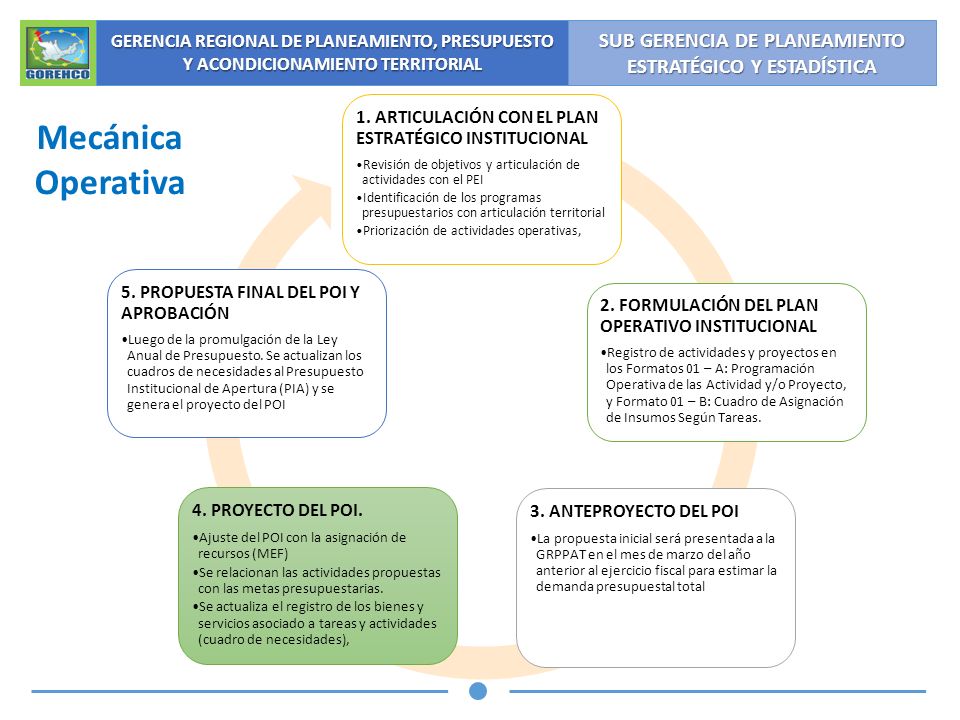 GORENCO

GERENCIA REGIONAL DE PLANEAMIENTO, PRESUPUESTO Y ACONDICIONAMIENTO TERRITORIAL

SUB GERENCIA DE PLANEAMIENTO ESTRATÉGICO Y ESTADÍSTICA

Mecánica Operativa

1. ARTICULACIÓN CON EL PLAN ESTRATÉGICO INSTITUCIONAL

•Revisión de objetivos y articulación de actividades con el PEI
•Identificación de los programas presupuestarios con articulación territorial
•Priorización de actividades operativas,

2. FORMULACIÓN DEL PLAN OPERATIVO INSTITUCIONAL

•Registro de actividades y proyectos en los Formatos 01 – A: Programación Operativa de las Actividad y/o Proyecto, y Formato 01 – B: Cuadro de Asignación de Insumos Según Tareas.

3. ANTEPROYECTO DEL POI

•La propuesta inicial será presentada a la GRPPAT en el mes de marzo del año anterior al ejercicio fiscal para estimar la demanda presupuestal total

4. PROYECTO DEL POI.

•Ajuste del POI con la asignación de recursos (MEF)
•Se relacionan las actividades propuestas con las metas presupuestarias.
•Se actualiza el registro de los bienes y servicios asociado a tareas y actividades (cuadro de necesidades),

5. PROPUESTA FINAL DEL POI Y APROBACIÓN

•Luego de la promulgación de la Ley Anual de Presupuesto. Se actualizan los cuadros de necesidades al Presupuesto Institucional de Apertura (PIA) y se genera el proyecto del POI